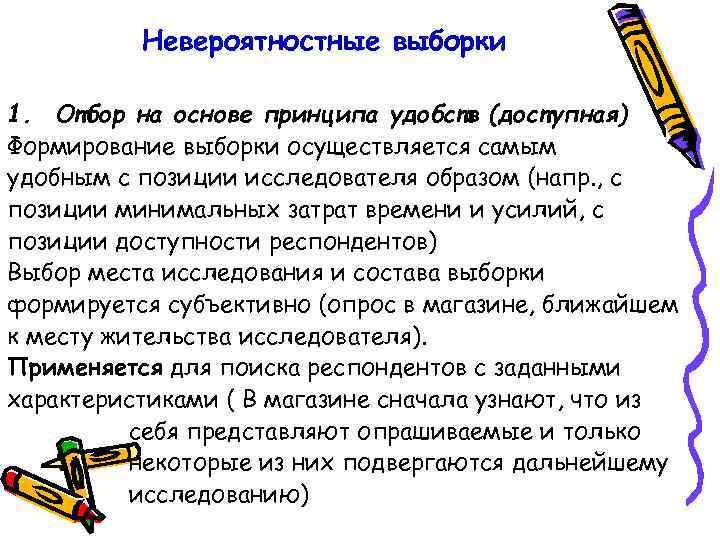 Невероятностные выборки

1. Отбор на основе принципа удобств (доступная)

Формирование выборки осуществляется самым удобным с позиции исследователя образом (напр., с позиции минимальных затрат времени и усилий, с позиции доступности респондентов)

Выбор места исследования и состава выборки формируется субъективно (опрос в магазине, ближайшем к месту жительства исследователя).

Применяется для поиска респондентов с заданными характеристиками ( В магазине сначала узнают, что из себя представляют опрашиваемые и только некоторые из них подвергаются дальнейшему исследованию)